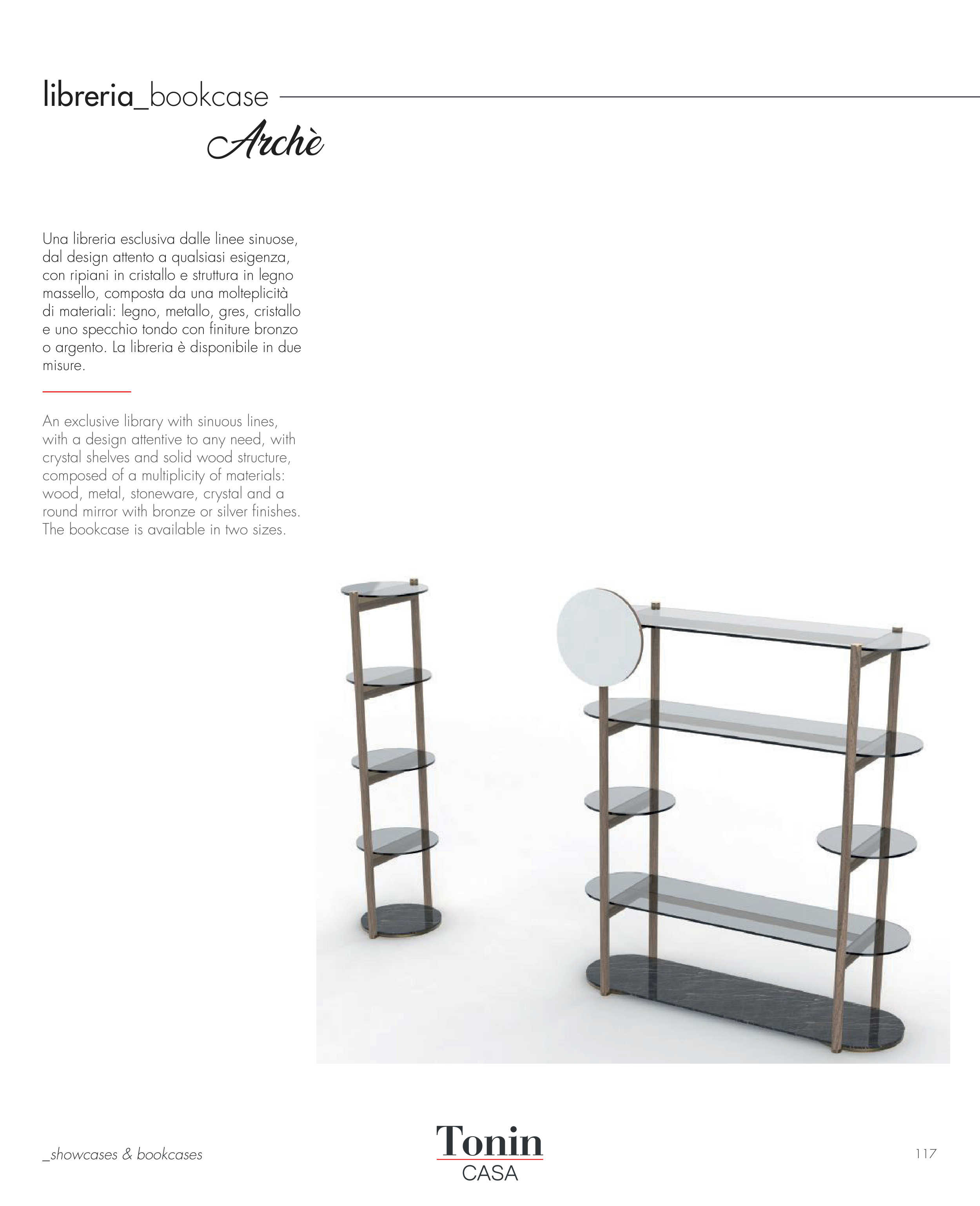 libreria_bookcase

Archè

Una libreria esclusiva dalle linee sinuose, dal design attento a qualsiasi esigenza, con ripiani in cristallo e struttura in legno massello, composta da una molteplicità di materiali: legno, metallo, gres, cristallo e uno specchio tondo con finiture bronzo o argento. La libreria è disponibile in due misure.

An exclusive library with sinuous lines, with a design attentive to any need, with crystal shelves and solid wood structure, composed of a multiplicity of materials: wood, metal, stoneware, crystal and a round mirror with bronze or silver finishes. The bookcase is available in two sizes.

_showcases & bookcases

Tonin
CASA

117